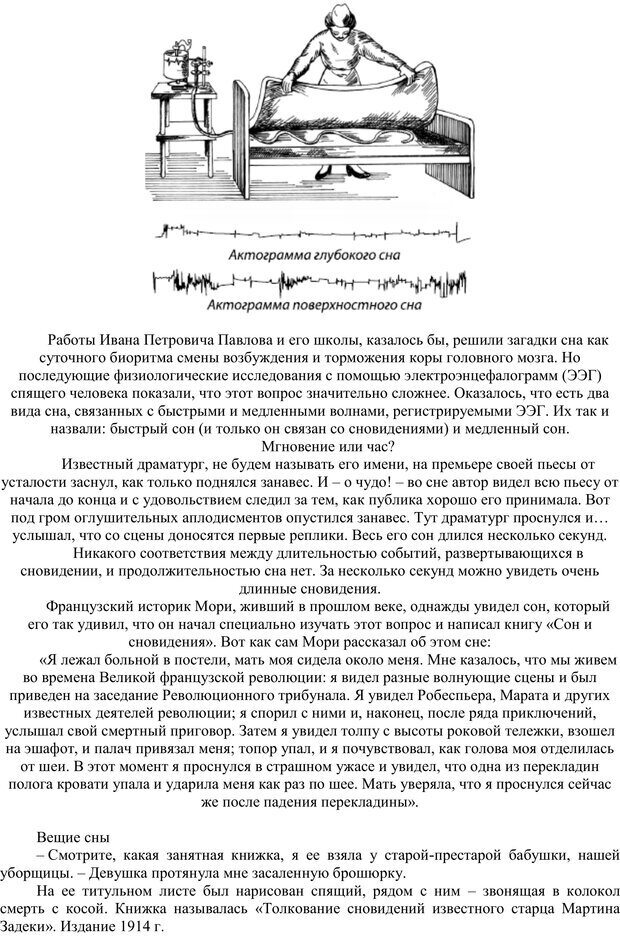 Актограмма глубокого сна

Актограмма поверхностного сна

Работы Ивана Петровича Павлова и его школы, казалось бы, решили загадки сна как суточного биоритма смены возбуждения и торможения коры головного мозга. Но последующие физиологические исследования с помощью электроэнцефалограмм (ЭЭГ) спящего человека показали, что этот вопрос значительно сложнее. Оказалось, что есть два вида сна, связанных с быстрыми и медленными волнами, регистрируемыми ЭЭГ. Их так и назвали: быстрый сон (и только он связан со сновидениями) и медленный сон.

Мгновение или час?

Известный драматург, не будем называть его имени, на премьере своей пьесы от усталости заснул, как только поднялся занавес. И – о чудо! – во сне автор видел всю пьесу от начала до конца и с удовольствием следил за тем, как публика хорошо его принимала. Вот под гром оглушительных аплодисментов опустился занавес. Тут драматург проснулся и… услышал, что со сцены доносятся первые реплики. Весь его сон длился несколько секунд.

Никакого соответствия между длительностью событий, развертывающихся в сновидении, и продолжительностью сна нет. За несколько секунд можно увидеть очень длинные сновидения.

Французский историк Мори, живший в прошлом веке, однажды увидел сон, который его так удивил, что он начал специально изучать этот вопрос и написал книгу «Сон и сновидения». Вот как сам Мори рассказал об этом сне:

«Я лежал больной в постели, мать моя сидела около меня. Мне казалось, что мы живем во времена Великой французской революции: я видел разные волнующие сцены и был приведен на заседание Революционного трибунала. Я увидел Робеспьера, Марата и других известных деятелей революции; я спорил с ними и, наконец, после ряда приключений, услышал свой смертный приговор. Затем я увидел толпу с высоты роковой тележки, взошел на эшафот, и палач привязал меня; топор упал, и я почувствовал, как голова моя отделилась от шеи. В этот момент я проснулся в страшном ужасе и увидел, что одна из перекладин полога кровати упала и ударила меня как раз по шее. Мать уверяла, что я проснулся сейчас же после падения перекладины».

Вещие сны

– Смотрите, какая занятная книжка, я ее взяла у старой-престарой бабушки, нашей уборщицы. – Девушка протянула мне засаленную брошюрку.

На ее титульном листе был нарисован спящий, рядом с ним – звонящая в колокол смерть с косой. Книжка называлась «Толкование сновидений известного старца Мартина Задеки». Издание 1914 г.